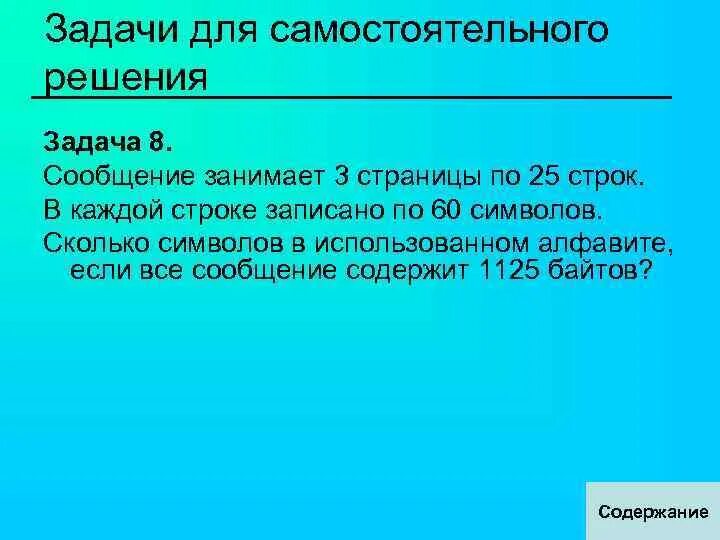 Задачи для самостоятельного решения

Задача 8.

Сообщение занимает 3 страницы по 25 строк.

В каждой строке записано по 60 символов.

Сколько символов в использованном алфавите, если все сообщение содержит 1125 байтов?

Содержание